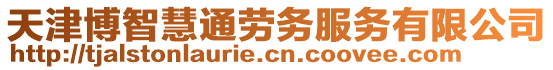 天津博智慧通劳务服务有限公司
http://tjalstonlaurie.cn.coovee.com